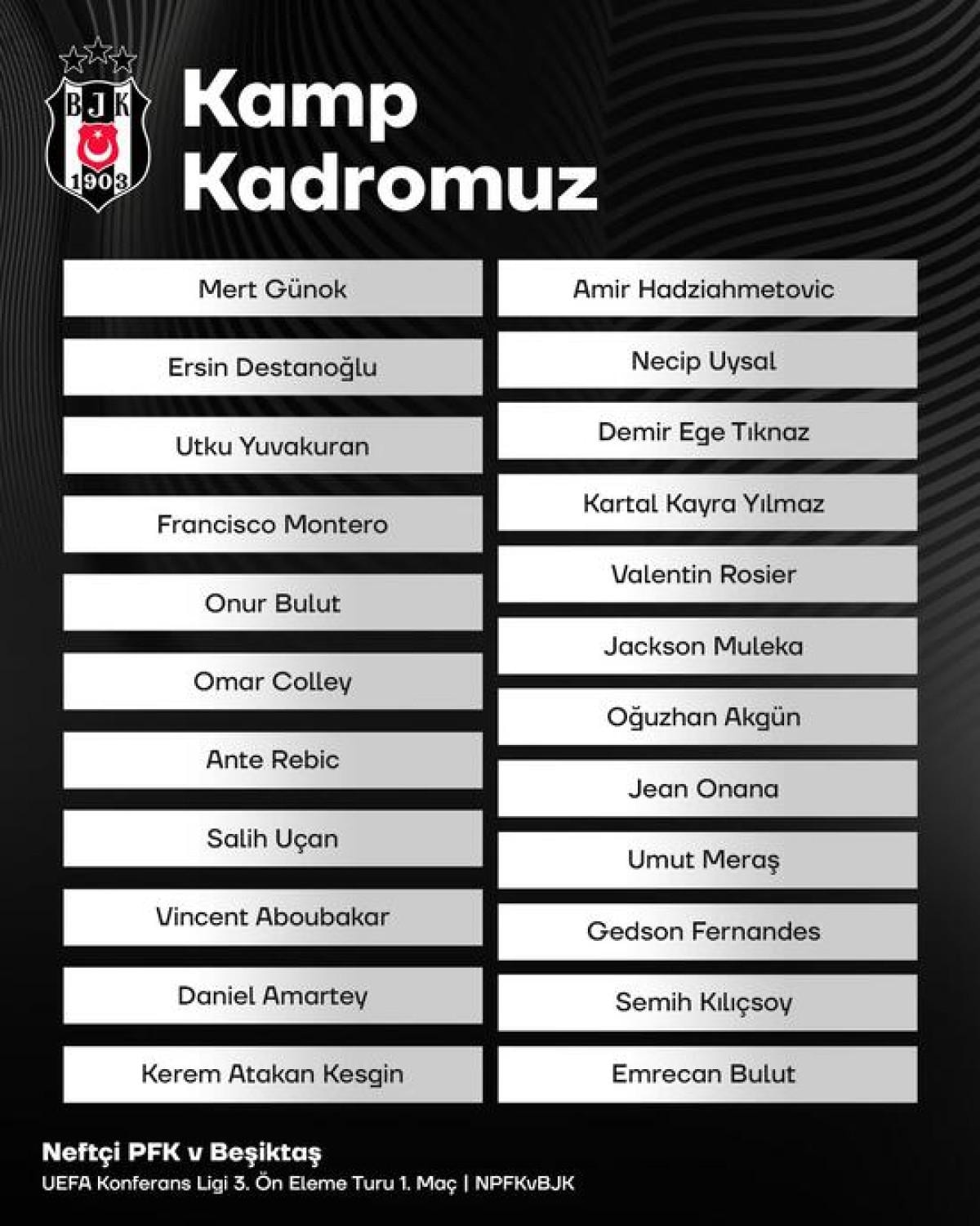 BJK
1903

Kamp Kadromuz

Mert Günok

Ersin Destanoğlu

Utku Yuvakuran

Francisco Montero

Onur Bulut

Omar Colley

Ante Rebic

Salih Uçan

Vincent Aboubakar

Daniel Amartey

Kerem Atakan Kesgin

Amir Hadziahmetovic

Necip Uysal

Demir Ege Tıknaz

Kartal Kayra Yılmaz

Valentin Rosier

Jackson Muleka

Oğuzhan Akgün

Jean Onana

Umut Meraş

Gedson Fernandes

Semih Kılıçsoy

Emrecan Bulut

Neftçi PFK v Beşiktaş
UEFA Konferans Ligi 3. Ön Eleme Turu 1. Maç | NPFKvBJK